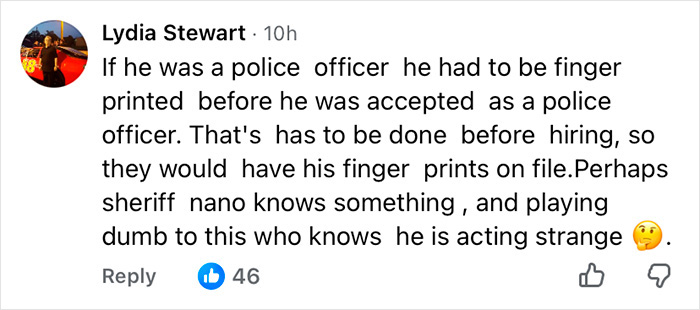 Lydia Stewart · 10h

If he was a police officer he had to be finger printed before he was accepted as a police officer. That's has to be done before hiring, so they would have his finger prints on file.Perhaps sheriff nano knows something , and playing dumb to this who knows he is acting strange 🤔.

Reply 46